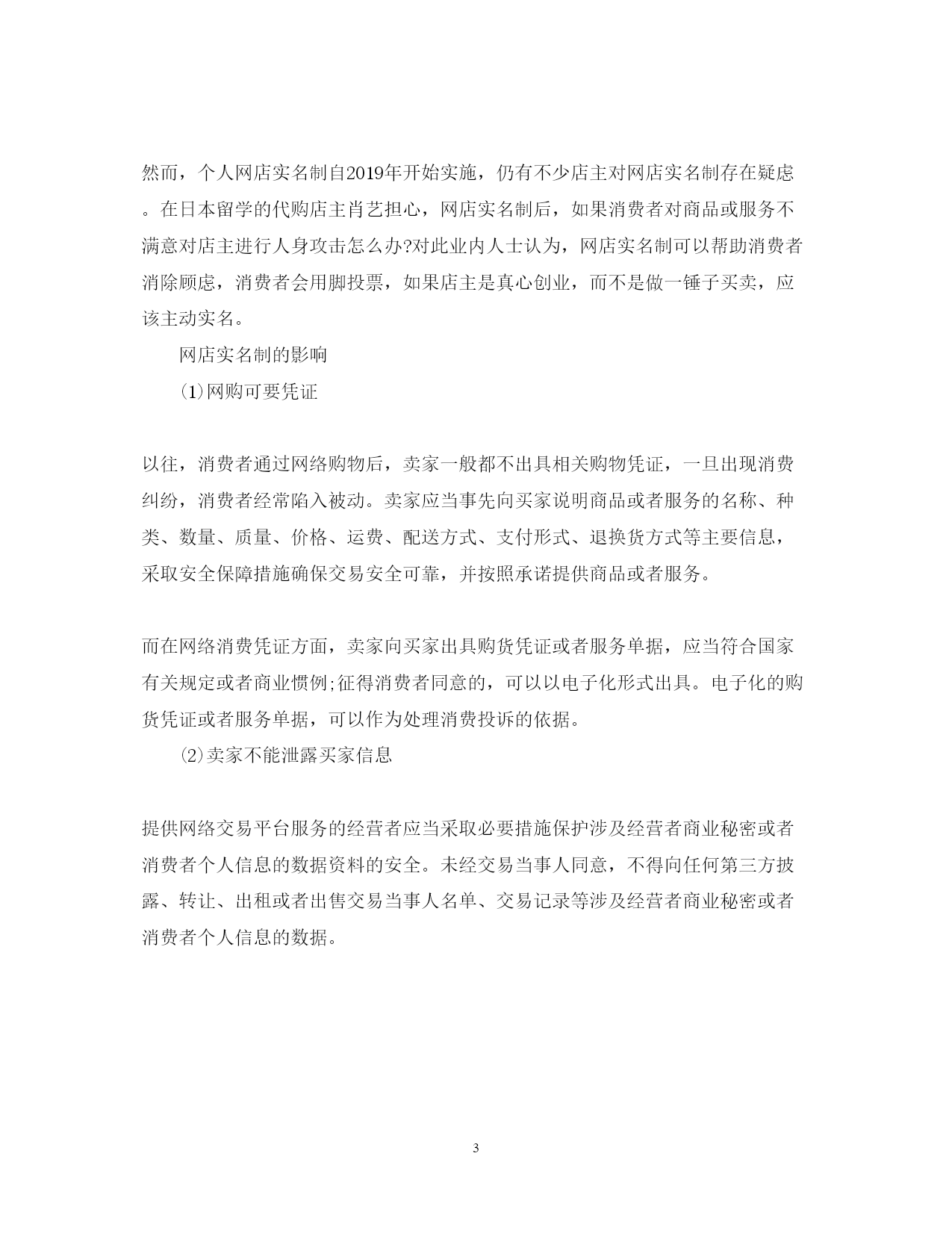 然而，个人网店实名制自2019年开始实施，仍有不少店主对网店实名制存在疑虑。在日本留学的代购店主肖艺担心，网店实名制后，如果消费者对商品或服务不满意对店主进行人身攻击怎么办?对此业内人士认为，网店实名制可以帮助消费者消除顾虑，消费者会用脚投票，如果店主是真心创业，而不是做一锤子买卖，应该主动实名。

网店实名制的影响

⑴网购可要凭证

以往，消费者通过网络购物后，卖家一般都不出具相关购物凭证，一旦出现消费纠纷，消费者经常陷入被动。卖家应当事先向买家说明商品或者服务的名称、种类、数量、质量、价格、运费、配送方式、支付形式、退换货方式等主要信息，采取安全保障措施确保交易安全可靠，并按照承诺提供商品或者服务。

而在网络消费凭证方面，卖家向买家出具购货凭证或者服务单据，应当符合国家有关规定或者商业惯例;征得消费者同意的，可以以电子化形式出具。电子化的购货凭证或者服务单据，可以作为处理消费投诉的依据。

⑵卖家不能泄露买家信息

提供网络交易平台服务的经营者应当采取必要措施保护涉及经营者商业秘密或者消费者个人信息的数据资料的安全。未经交易当事人同意，不得向任何第三方披露、转让、出租或者出售交易当事人名单、交易记录等涉及经营者商业秘密或者消费者个人信息的数据。

3